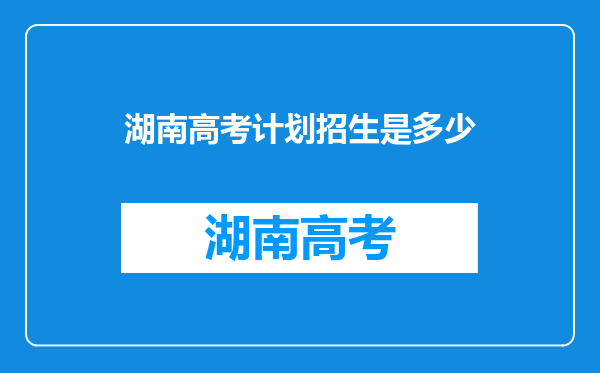 湖南高考计划招生是多少

湖南高考